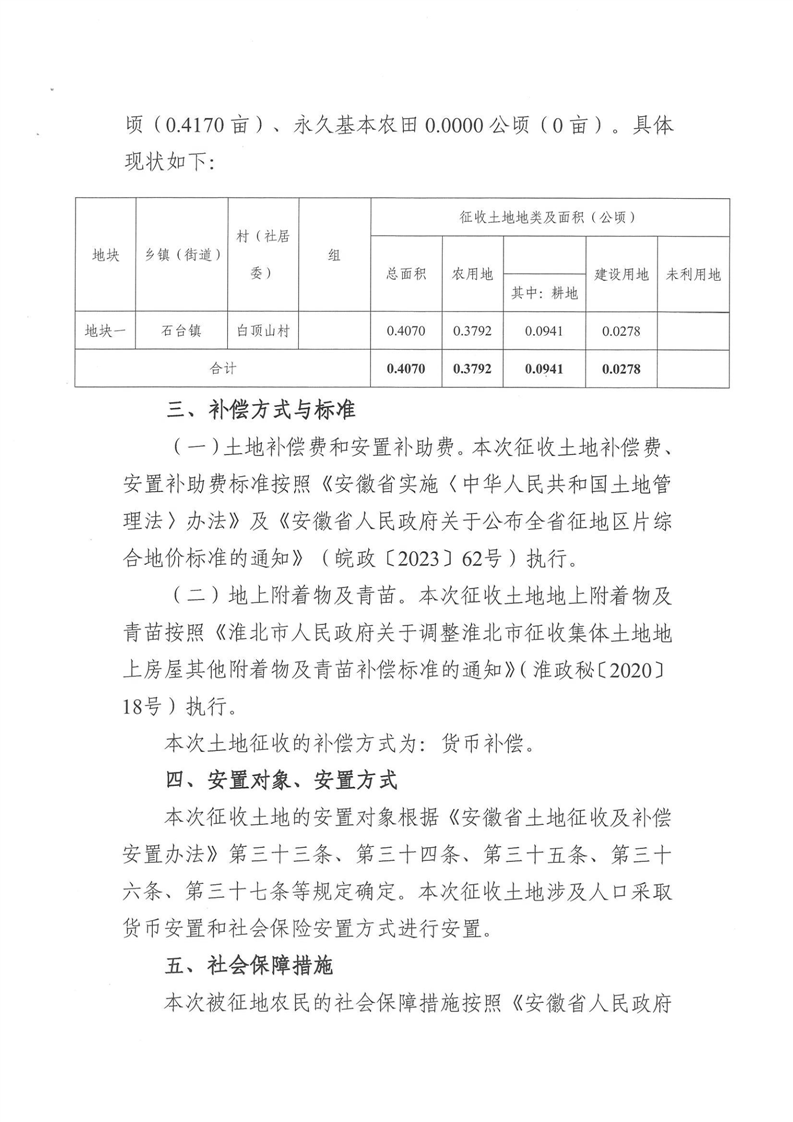 顷（0.4170亩）、永久基本农田0.0000公顷（0亩）。具体现状如下：

| 地块 | 乡镇（街道） | 村（社居委） | 组 | 征收土地地类及面积（公顷） | | | | |
|---|---|---|---|---|---|---|---|---|
| | | | | 总面积 | 农用地 | 其中：耕地 | 建设用地 | 未利用地 |
| 地块一 | 石台镇 | 白顶山村 | | 0.4070 | 0.3792 | 0.0941 | 0.0278 | |
| 合计 | | | | 0.4070 | 0.3792 | 0.0941 | 0.0278 | |

三、补偿方式与标准

（一）土地补偿费和安置补助费。本次征收土地补偿费、安置补助费标准按照《安徽省实施〈中华人民共和国土地管理法〉办法》及《安徽省人民政府关于公布全省征地区片综合地价标准的通知》（皖政〔2023〕62号）执行。

（二）地上附着物及青苗。本次征收土地地上附着物及青苗按照《淮北市人民政府关于调整淮北市征收集体土地地上房屋其他附着物及青苗补偿标准的通知》（淮政秘〔2020〕18号）执行。

本次土地征收的补偿方式为：货币补偿。

四、安置对象、安置方式

本次征收土地的安置对象根据《安徽省土地征收及补偿安置办法》第三十三条、第三十四条、第三十五条、第三十六条、第三十七条等规定确定。本次征收土地涉及人口采取货币安置和社会保险安置方式进行安置。

五、社会保障措施

本次被征地农民的社会保障措施按照《安徽省人民政府